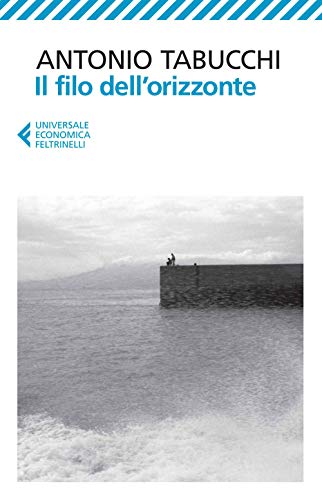 ANTONIO TABUCCHI
Il filo dell'orizzonte

UNIVERSALE
ECONOMICA
FELTRINELLI